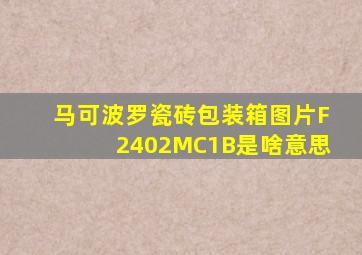 马可波罗瓷砖包装箱图片F2402MC1B是啥意思